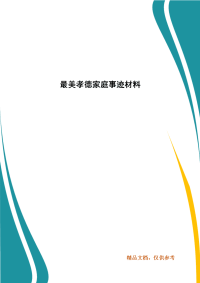 最美孝德家庭事迹材料

精品文档，仅供参考